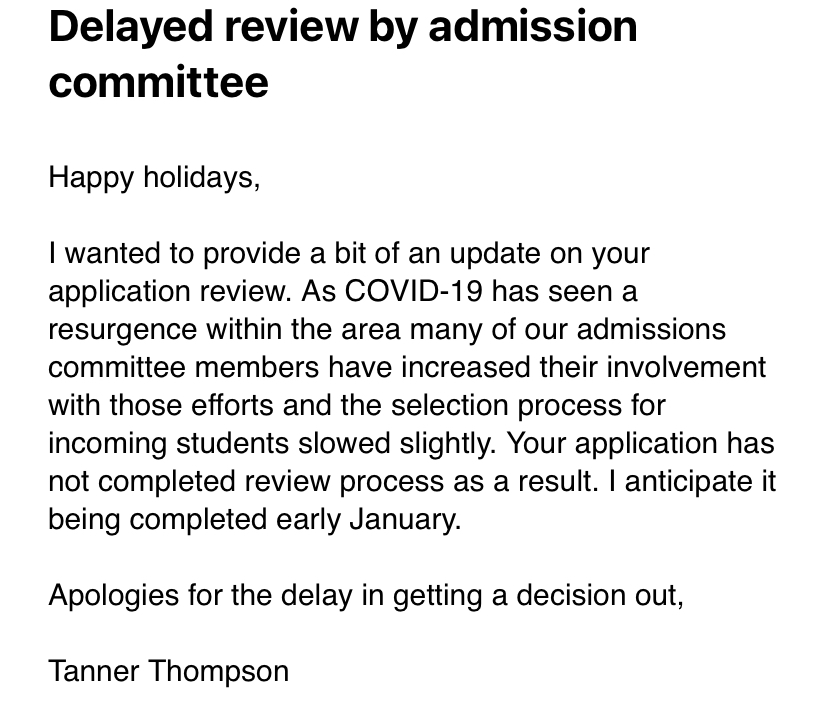 Delayed review by admission committee

Happy holidays,

I wanted to provide a bit of an update on your application review. As COVID-19 has seen a resurgence within the area many of our admissions committee members have increased their involvement with those efforts and the selection process for incoming students slowed slightly. Your application has not completed review process as a result. I anticipate it being completed early January.

Apologies for the delay in getting a decision out,

Tanner Thompson